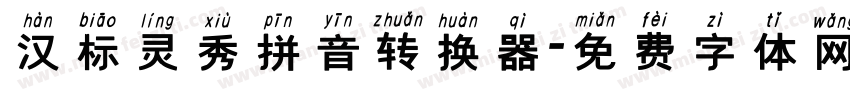 hàn biāo líng xiù pīn yīn zhuǎn huàn qì miǎn fèi zì tǐ wǎng
汉标灵秀拼音转换器-免费字体网